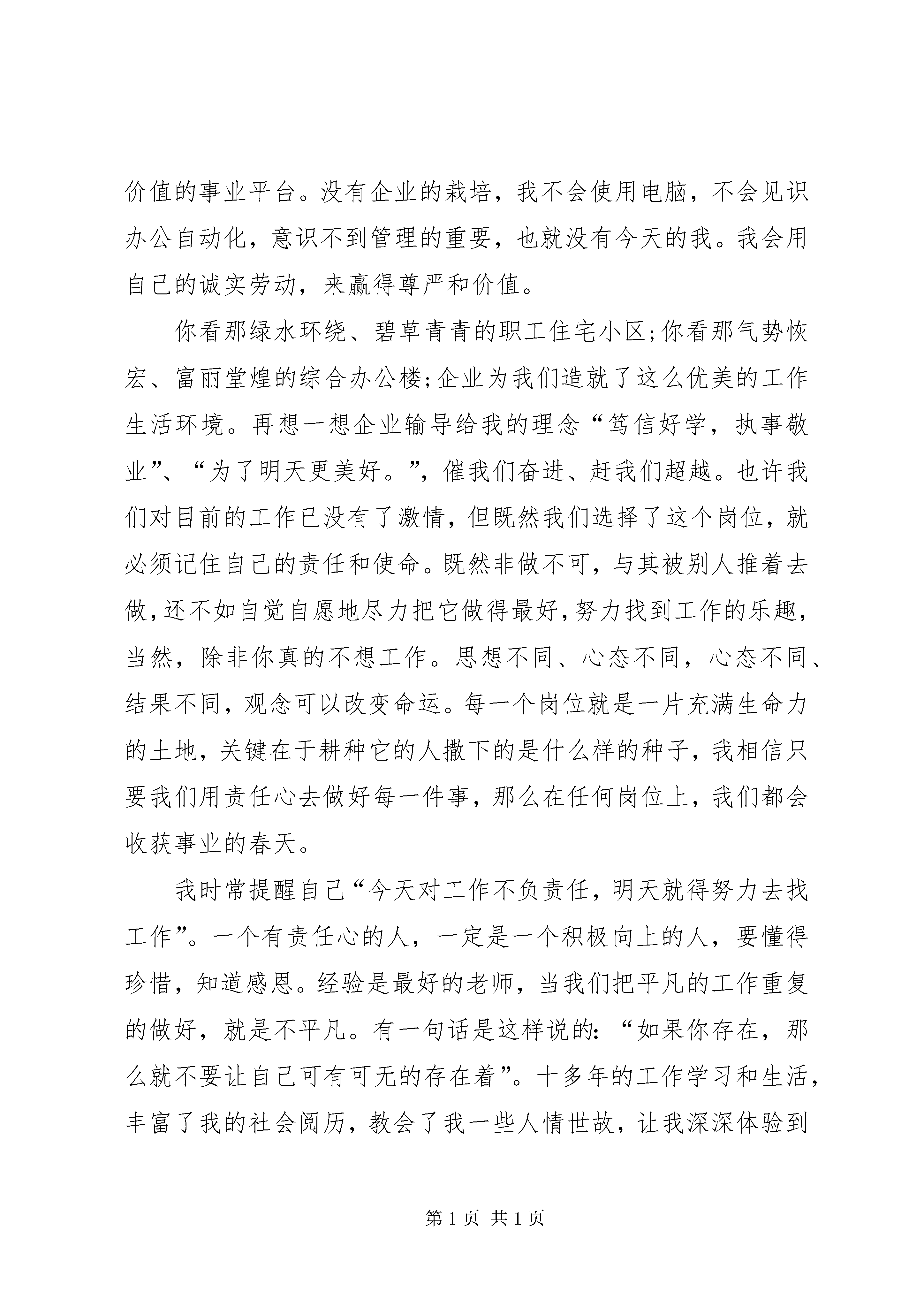 价值的事业平台。没有企业的栽培，我不会使用电脑，不会见识办公自动化，意识不到管理的重要，也就没有今天的我。我会用自己的诚实劳动，来赢得尊严和价值。

你看那绿水环绕、碧草青青的职工住宅小区;你看那气势恢宏、富丽堂煌的综合办公楼;企业为我们造就了这么优美的工作生活环境。再想一想企业输导给我的理念“笃信好学，执事敬业”、“为了明天更美好。”，催我们奋进、赶我们超越。也许我们对目前的工作已没有了激情，但既然我们选择了这个岗位，就必须记住自己的责任和使命。既然非做不可，与其被别人推着去做，还不如自觉自愿地尽力把它做得最好，努力找到工作的乐趣，当然，除非你真的不想工作。思想不同、心态不同，心态不同、结果不同，观念可以改变命运。每一个岗位就是一片充满生命力的土地，关键在于耕种它的人撒下的是什么样的种子，我相信只要我们用责任心去做好每一件事，那么在任何岗位上，我们都会收获事业的春天。

我时常提醒自己“今天对工作不负责任，明天就得努力去找工作”。一个有责任心的人，一定是一个积极向上的人，要懂得珍惜，知道感恩。经验是最好的老师，当我们把平凡的工作重复的做好，就是不平凡。有一句话是这样说的:“如果你存在，那么就不要让自己可有可无的存在着”。十多年的工作学习和生活，丰富了我的社会阅历，教会了我一些人情世故，让我深深体验到

第1页 共1页